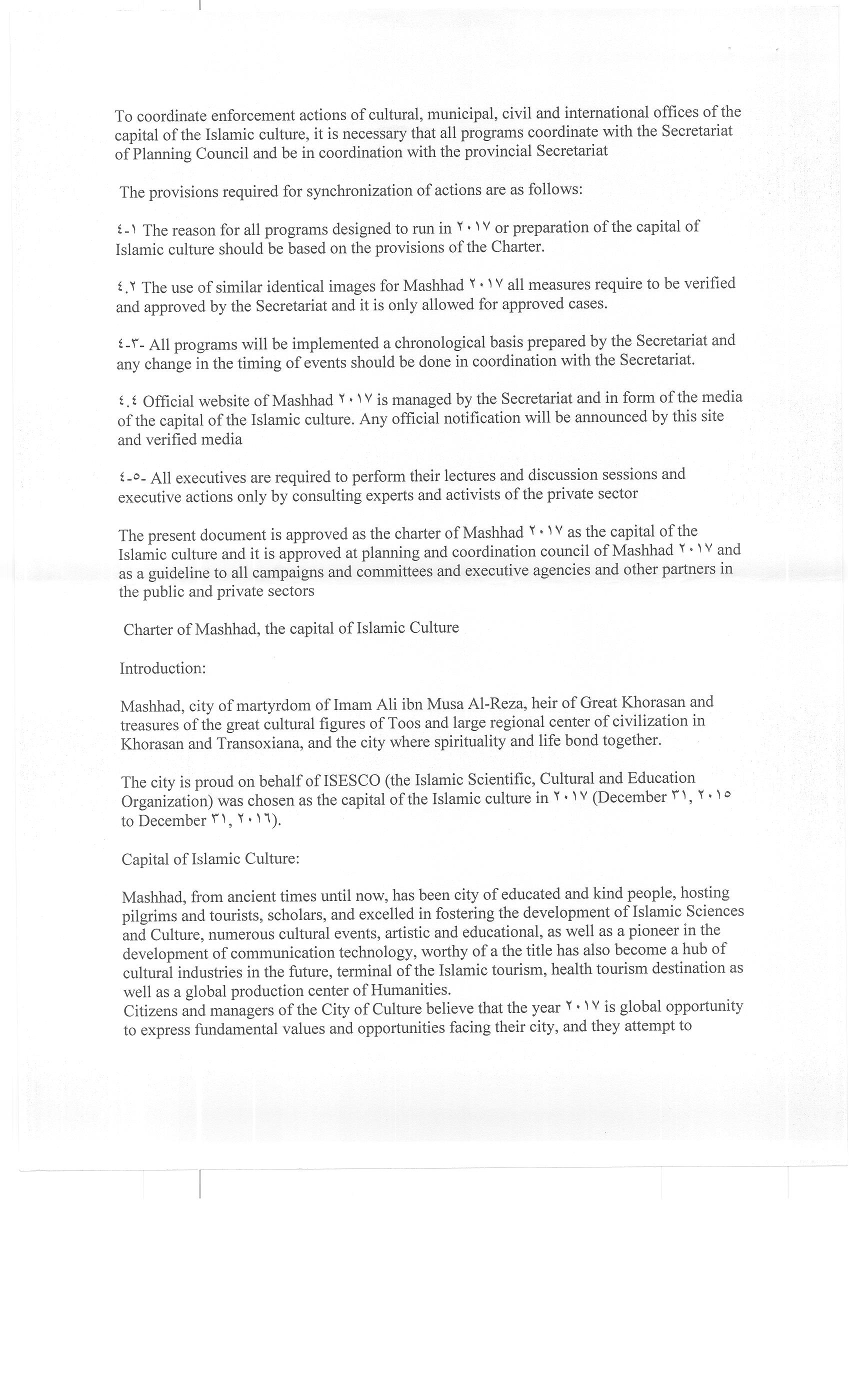 To coordinate enforcement actions of cultural, municipal, civil and international offices of the capital of the Islamic culture, it is necessary that all programs coordinate with the Secretariat of Planning Council and be in coordination with the provincial Secretariat

The provisions required for synchronization of actions are as follows:

٤-١ The reason for all programs designed to run in ٢٠١٧ or preparation of the capital of Islamic culture should be based on the provisions of the Charter.

٤.٢ The use of similar identical images for Mashhad ٢٠١٧ all measures require to be verified and approved by the Secretariat and it is only allowed for approved cases.

٤-٣- All programs will be implemented a chronological basis prepared by the Secretariat and any change in the timing of events should be done in coordination with the Secretariat.

٤.٤ Official website of Mashhad ٢٠١٧ is managed by the Secretariat and in form of the media of the capital of the Islamic culture. Any official notification will be announced by this site and verified media

٤-٥- All executives are required to perform their lectures and discussion sessions and executive actions only by consulting experts and activists of the private sector

The present document is approved as the charter of Mashhad ٢٠١٧ as the capital of the Islamic culture and it is approved at planning and coordination council of Mashhad ٢٠١٧ and as a guideline to all campaigns and committees and executive agencies and other partners in the public and private sectors

Charter of Mashhad, the capital of Islamic Culture

Introduction:

Mashhad, city of martyrdom of Imam Ali ibn Musa Al-Reza, heir of Great Khorasan and treasures of the great cultural figures of Toos and large regional center of civilization in Khorasan and Transoxiana, and the city where spirituality and life bond together.

The city is proud on behalf of ISESCO (the Islamic Scientific, Cultural and Education Organization) was chosen as the capital of the Islamic culture in ٢٠١٧ (December ٣١, ٢٠١٥ to December ٣١, ٢٠١٦).

Capital of Islamic Culture:

Mashhad, from ancient times until now, has been city of educated and kind people, hosting pilgrims and tourists, scholars, and excelled in fostering the development of Islamic Sciences and Culture, numerous cultural events, artistic and educational, as well as a pioneer in the development of communication technology, worthy of a the title has also become a hub of cultural industries in the future, terminal of the Islamic tourism, health tourism destination as well as a global production center of Humanities.
Citizens and managers of the City of Culture believe that the year ٢٠١٧ is global opportunity to express fundamental values and opportunities facing their city, and they attempt to